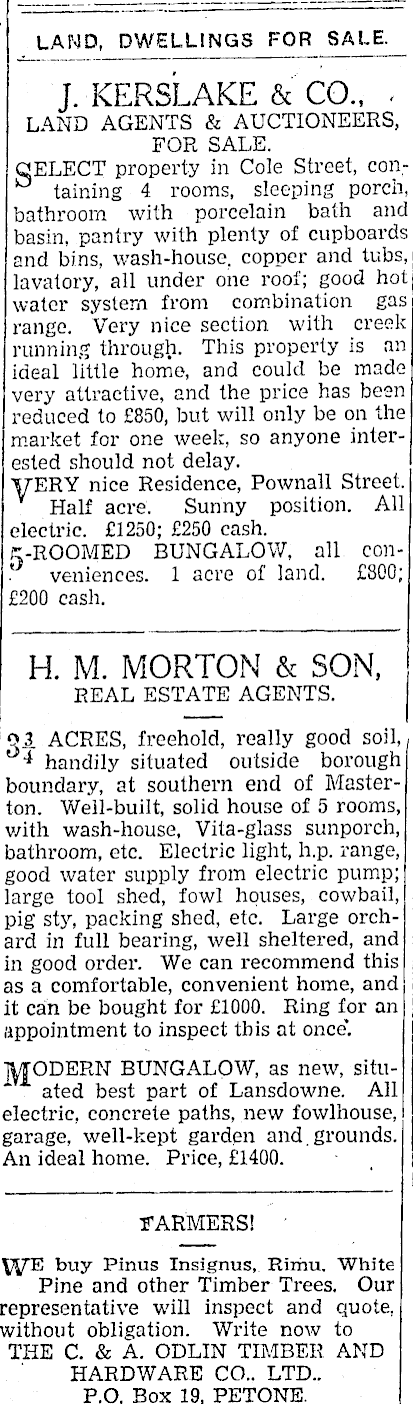 LAND, DWELLINGS FOR SALE.

J. KERSLAKE & CO., LAND AGENTS & AUCTIONEERS, FOR SALE.

SELECT property in Cole Street, containing 4 rooms, sleeping porch, bathroom with porcelain bath and basin, pantry with plenty of cupboards and bins, wash-house, copper and tubs, lavatory, all under one roof; good hot water system from combination gas range. Very nice section with creek running through. This property is an ideal little home, and could be made very attractive, and the price has been reduced to £850, but will only be on the market for one week, so anyone interested should not delay.

VERY nice Residence, Pownall Street. Half acre. Sunny position. All electric. £1250; £250 cash.

5-ROOMED BUNGALOW, all conveniences. 1 acre of land. £800; £200 cash.

H. M. MORTON & SON, REAL ESTATE AGENTS.

$3\frac{3}{4}$ ACRES, freehold, really good soil, handily situated outside borough boundary, at southern end of Masterton. Well-built, solid house of 5 rooms, with wash-house, Vita-glass sunporch, bathroom, etc. Electric light, h.p. range, good water supply from electric pump; large tool shed, fowl houses, cowbail, pig sty, packing shed, etc. Large orchard in full bearing, well sheltered, and in good order. We can recommend this as a comfortable, convenient home, and it can be bought for £1000. Ring for an appointment to inspect this at once.

MODERN BUNGALOW, as new, situated best part of Lansdowne. All electric, concrete paths, new fowlhouse, garage, well-kept garden and grounds. An ideal home. Price, £1400.

FARMERS!

WE buy Pinus Insignus, Rimu, White Pine and other Timber Trees. Our representative will inspect and quote, without obligation. Write now to THE C. & A. ODLIN TIMBER AND HARDWARE CO., LTD., P.O. Box 19, PETONE.